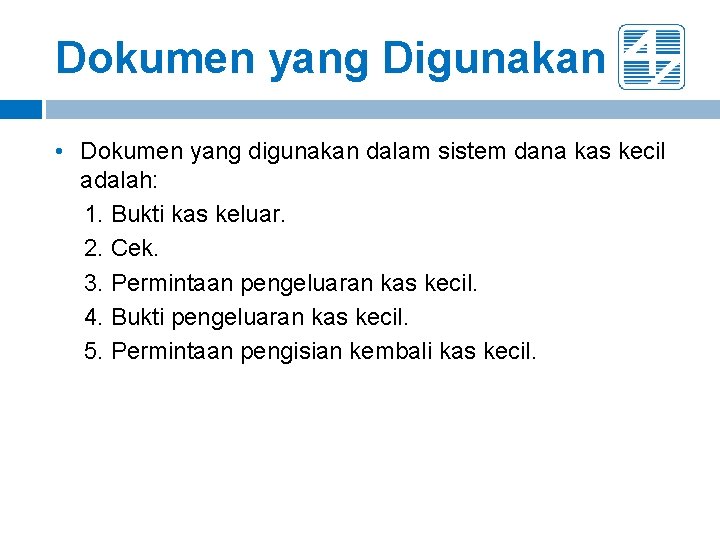 Dokumen yang Digunakan

• Dokumen yang digunakan dalam sistem dana kas kecil adalah:
1. Bukti kas keluar.
2. Cek.
3. Permintaan pengeluaran kas kecil.
4. Bukti pengeluaran kas kecil.
5. Permintaan pengisian kembali kas kecil.